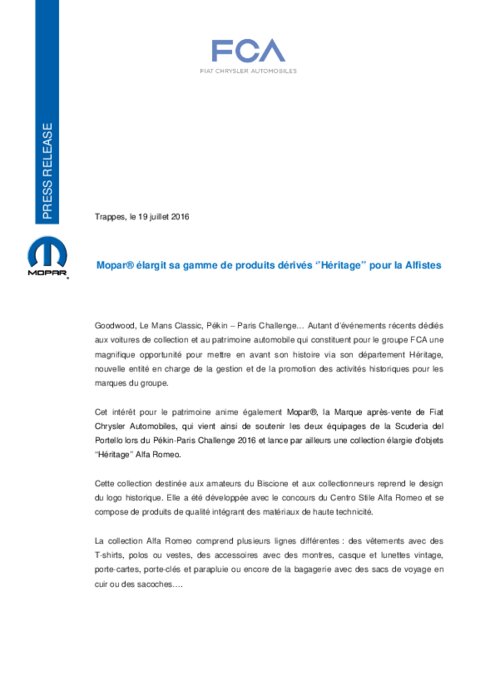 FCA
FIAT CHRYSLER AUTOMOBILES

PRESS RELEASE

MOPAR

Trappes, le 19 juillet 2016

Mopar® élargit sa gamme de produits dérivés "Héritage" pour la Alfistes

Goodwood, Le Mans Classic, Pékin – Paris Challenge… Autant d'événements récents dédiés aux voitures de collection et au patrimoine automobile qui constituent pour le groupe FCA une magnifique opportunité pour mettre en avant son histoire via son département Héritage, nouvelle entité en charge de la gestion et de la promotion des activités historiques pour les marques du groupe.

Cet intérêt pour le patrimoine anime également Mopar®, la Marque après-vente de Fiat Chrysler Automobiles, qui vient ainsi de soutenir les deux équipages de la Scuderia del Portello lors du Pékin-Paris Challenge 2016 et lance par ailleurs une collection élargie d'objets "Héritage" Alfa Romeo.

Cette collection destinée aux amateurs du Biscione et aux collectionneurs reprend le design du logo historique. Elle a été développée avec le concours du Centro Stile Alfa Romeo et se compose de produits de qualité intégrant des matériaux de haute technicité.

La collection Alfa Romeo comprend plusieurs lignes différentes : des vêtements avec des T-shirts, polos ou vestes, des accessoires avec des montres, casque et lunettes vintage, porte-cartes, porte-clés et parapluie ou encore de la bagagerie avec des sacs de voyage en cuir ou des sacoches….